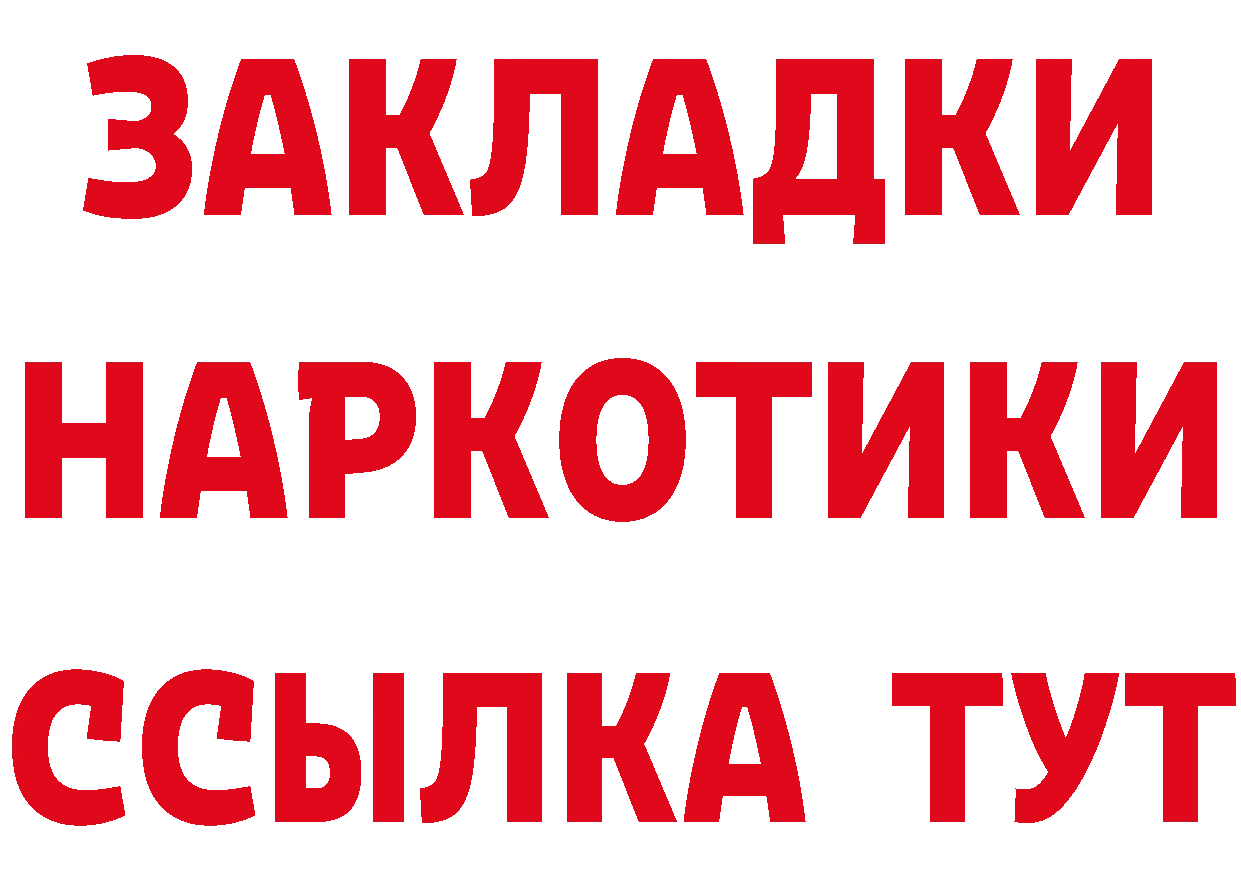 ЗАКЛАДКИ
НАРКОТИКИ
ССЫЛКА ТУТ